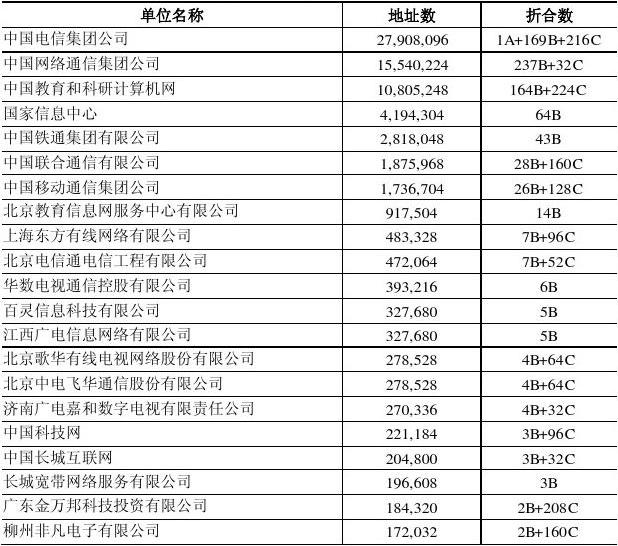 | 单位名称 | 地址数 | 折合数 |
|---|---|---|
| 中国电信集团公司 | 27,908,096 | 1A+169B+216C |
| 中国网络通信集团公司 | 15,540,224 | 237B+32C |
| 中国教育和科研计算机网 | 10,805,248 | 164B+224C |
| 国家信息中心 | 4,194,304 | 64B |
| 中国铁通集团有限公司 | 2,818,048 | 43B |
| 中国联合通信有限公司 | 1,875,968 | 28B+160C |
| 中国移动通信集团公司 | 1,736,704 | 26B+128C |
| 北京教育信息网服务中心有限公司 | 917,504 | 14B |
| 上海东方有线网络有限公司 | 483,328 | 7B+96C |
| 北京电信通电信工程有限公司 | 472,064 | 7B+52C |
| 华数电视通信控股有限公司 | 393,216 | 6B |
| 百灵信息科技有限公司 | 327,680 | 5B |
| 江西广电信息网络有限公司 | 327,680 | 5B |
| 北京歌华有线电视网络股份有限公司 | 278,528 | 4B+64C |
| 北京中电飞华通信股份有限公司 | 278,528 | 4B+64C |
| 济南广电嘉和数字电视有限责任公司 | 270,336 | 4B+32C |
| 中国科技网 | 221,184 | 3B+96C |
| 中国长城互联网 | 204,800 | 3B+32C |
| 长城宽带网络服务有限公司 | 196,608 | 3B |
| 广东金万邦科技投资有限公司 | 184,320 | 2B+208C |
| 柳州非凡电子有限公司 | 172,032 | 2B+160C |